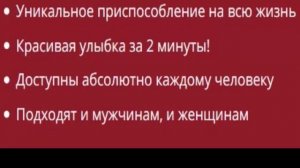 • Уникальное приспособление на всю жизнь

• Красивая улыбка за 2 минуты!

• Доступны абсолютно каждому человеку

• Подходят и мужчинам, и женщинам